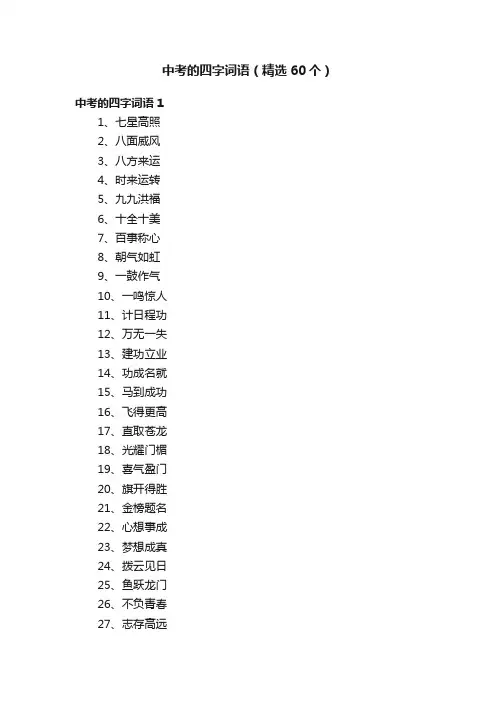 中考的四字词语（精选 60 个）

中考的四字词语 1

1、七星高照
2、八面威风
3、八方来运
4、时来运转
5、九九洪福
6、十全十美
7、百事称心
8、朝气如虹
9、一鼓作气
10、一鸣惊人
11、计日程功
12、万无一失
13、建功立业
14、功成名就
15、马到成功
16、飞得更高
17、直取苍龙
18、光耀门楣
19、喜气盈门
20、旗开得胜
21、金榜题名
22、心想事成
23、梦想成真
24、拨云见日
25、鱼跃龙门
26、不负青春
27、志存高远